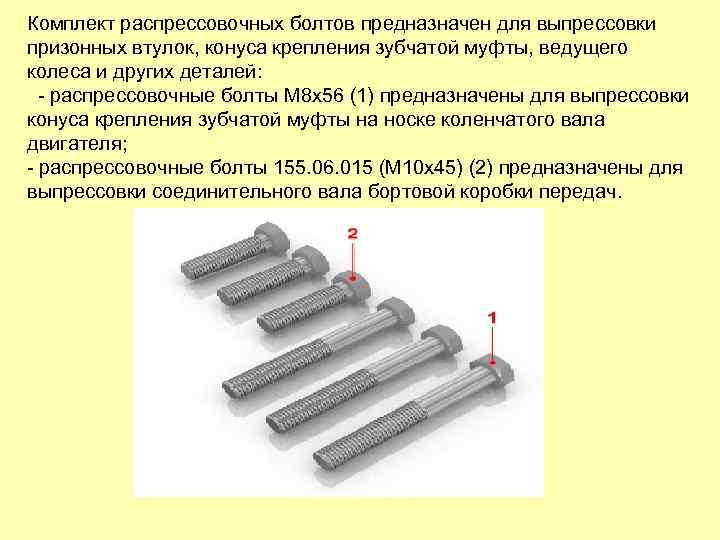 Комплект распрессовочных болтов предназначен для выпрессовки призонных втулок, конуса крепления зубчатой муфты, ведущего колеса и других деталей:

- распрессовочные болты М8х56 (1) предназначены для выпрессовки конуса крепления зубчатой муфты на носке коленчатого вала двигателя;

- распрессовочные болты 155.06.015 (М10х45) (2) предназначены для выпрессовки соединительного вала бортовой коробки передач.

2

1